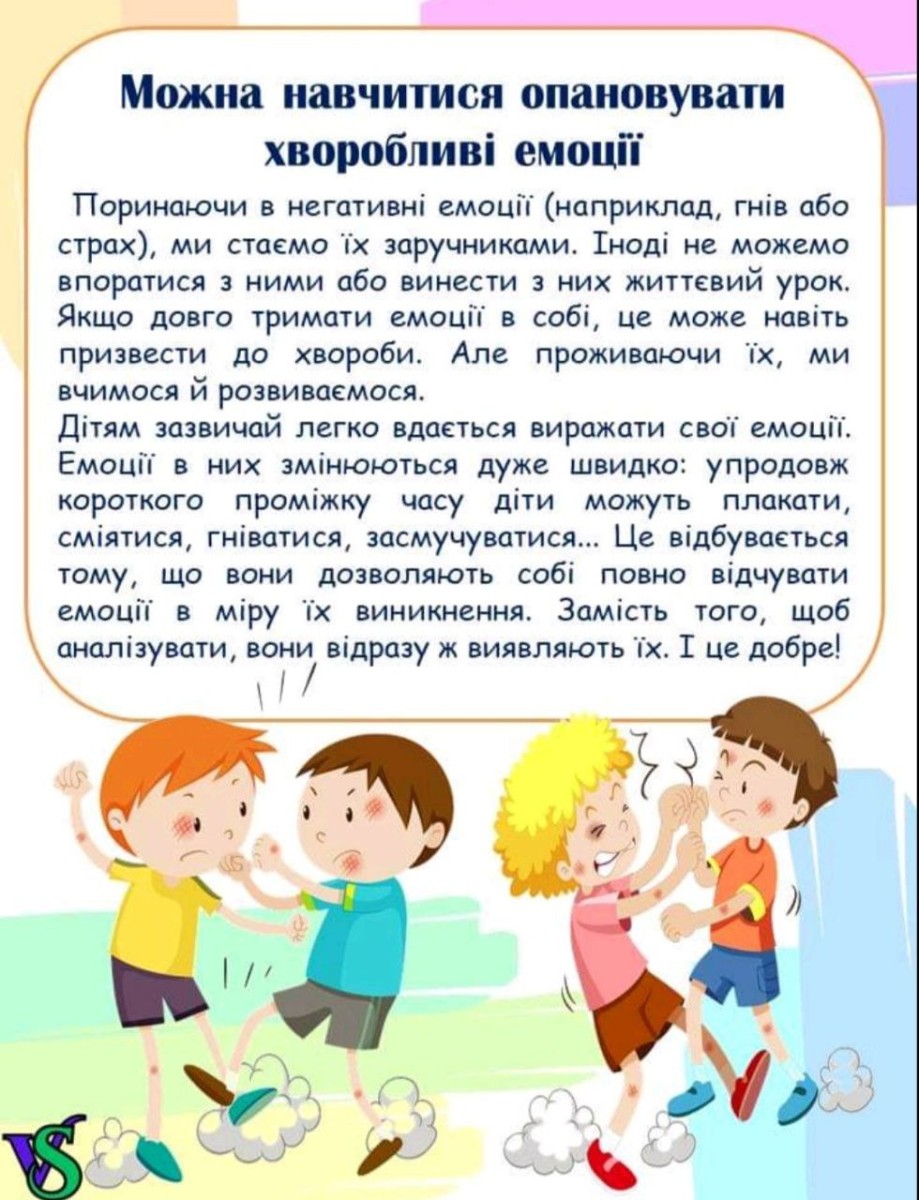 Можна навчитися опановувати хворобливі емоції

Поринаючи в негативні емоції (наприклад, гнів або страх), ми стаємо їх заручниками. Іноді не можемо впоратися з ними або винести з них життєвий урок. Якщо довго тримати емоції в собі, це може навіть призвести до хвороби. Але проживаючи їх, ми вчимося й розвиваємося.

Дітям зазвичай легко вдається виражати свої емоції. Емоції в них змінюються дуже швидко: упродовж короткого проміжку часу діти можуть плакати, сміятися, гніватися, засмучуватися... Це відбувається тому, що вони дозволяють собі повно відчувати емоції в міру їх виникнення. Замість того, щоб аналізувати, вони відразу ж виявляють їх. І це добре!

VS